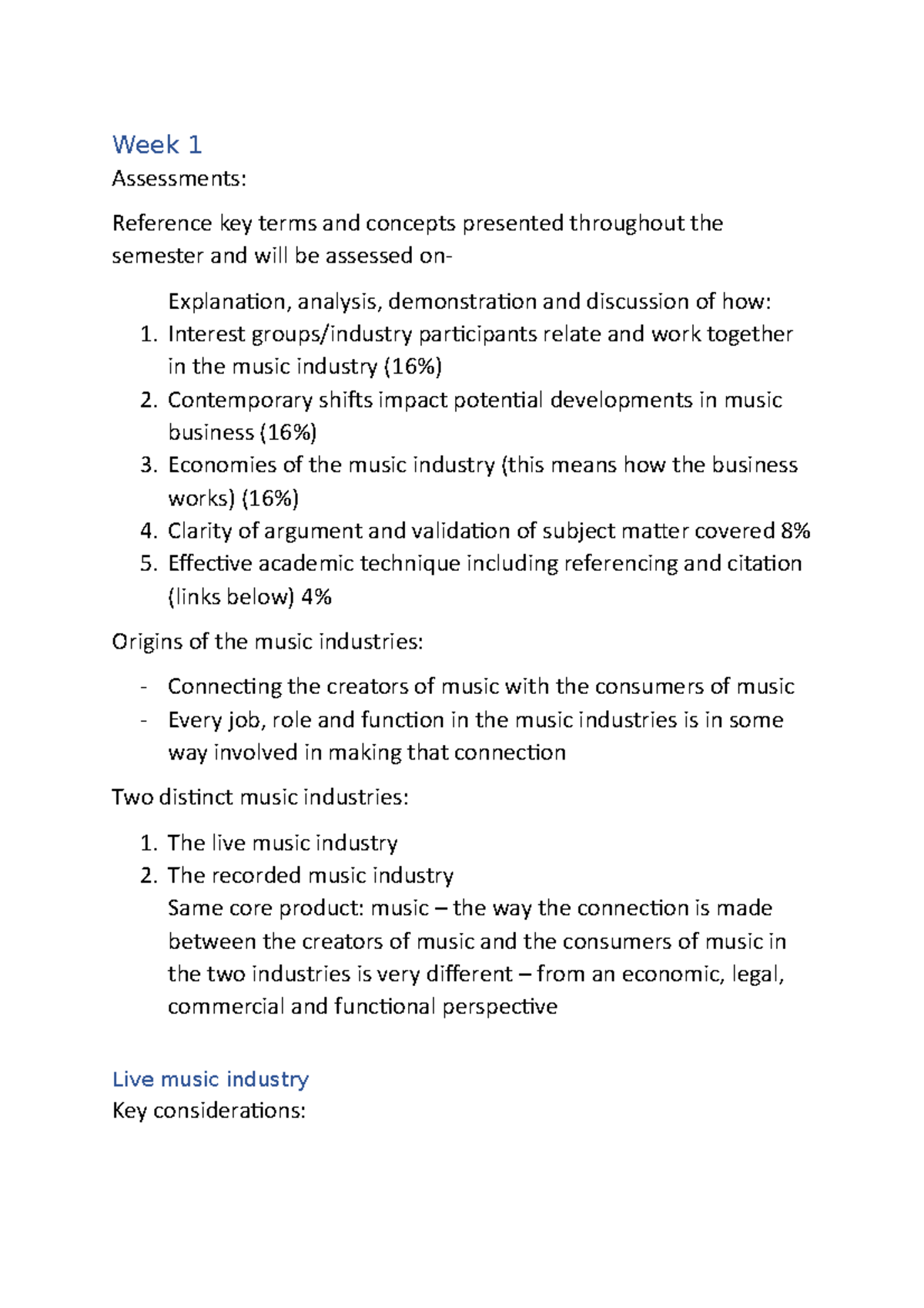 Week 1

Assessments:

Reference key terms and concepts presented throughout the semester and will be assessed on-

Explanation, analysis, demonstration and discussion of how:

1. Interest groups/industry participants relate and work together in the music industry (16%)
2. Contemporary shifts impact potential developments in music business (16%)
3. Economies of the music industry (this means how the business works) (16%)
4. Clarity of argument and validation of subject matter covered 8%
5. Effective academic technique including referencing and citation (links below) 4%

Origins of the music industries:

- Connecting the creators of music with the consumers of music
- Every job, role and function in the music industries is in some way involved in making that connection

Two distinct music industries:

1. The live music industry
2. The recorded music industry

Same core product: music – the way the connection is made between the creators of music and the consumers of music in the two industries is very different – from an economic, legal, commercial and functional perspective

Live music industry

Key considerations: